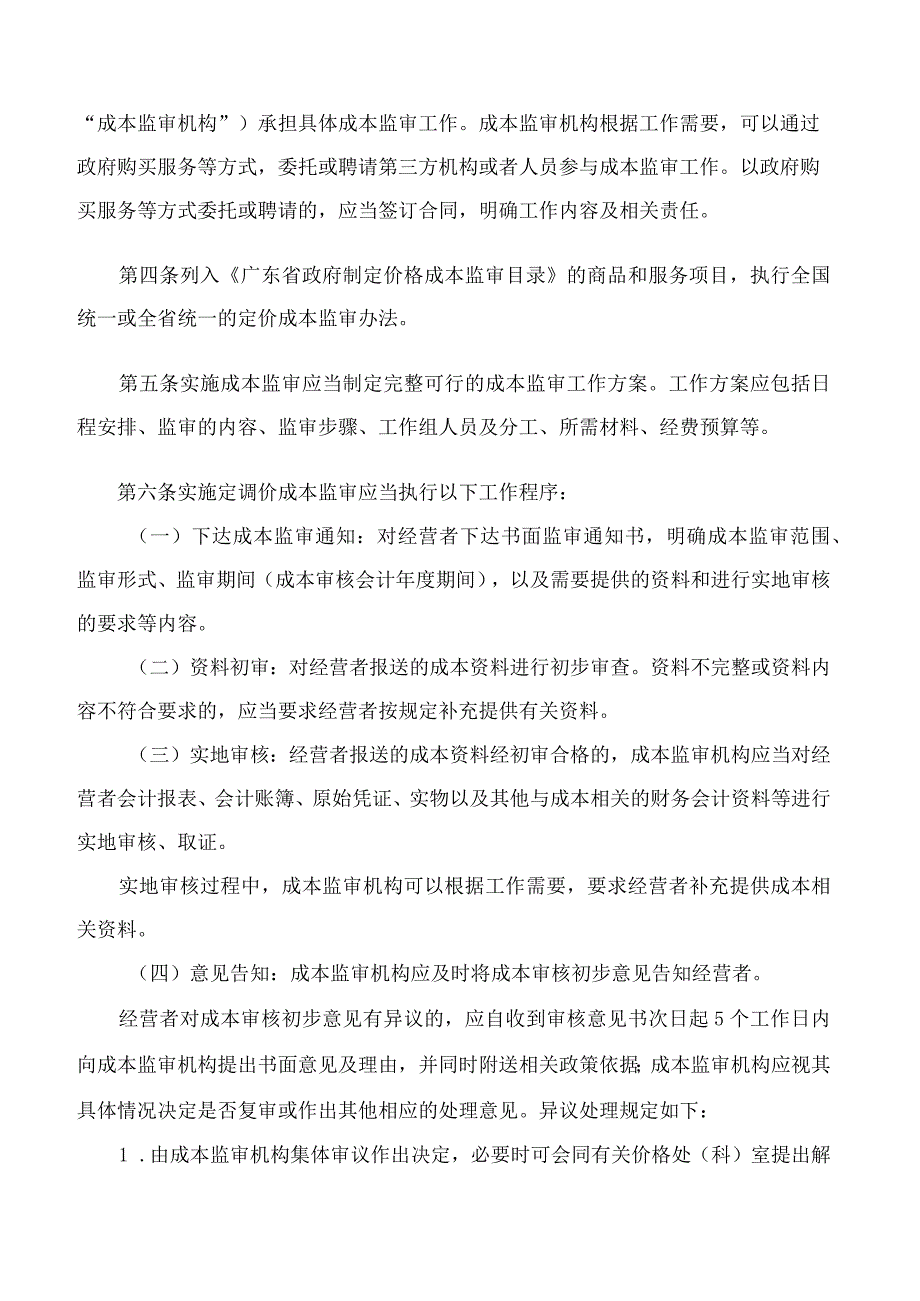 “成本监审机构”）承担具体成本监审工作。成本监审机构根据工作需要，可以通过政府购买服务等方式，委托或聘请第三方机构或者人员参与成本监审工作。以政府购买服务等方式委托或聘请的，应当签订合同，明确工作内容及相关责任。

第四条列入《广东省政府制定价格成本监审目录》的商品和服务项目，执行全国统一或全省统一的定价成本监审办法。

第五条实施成本监审应当制定完整可行的成本监审工作方案。工作方案应包括日程安排、监审的内容、监审步骤、工作组人员及分工、所需材料、经费预算等。

第六条实施定调价成本监审应当执行以下工作程序：

（一）下达成本监审通知：对经营者下达书面监审通知书，明确成本监审范围、监审形式、监审期间（成本审核会计年度期间），以及需要提供的资料和进行实地审核的要求等内容。

（二）资料初审：对经营者报送的成本资料进行初步审查。资料不完整或资料内容不符合要求的，应当要求经营者按规定补充提供有关资料。

（三）实地审核：经营者报送的成本资料经初审合格的，成本监审机构应当对经营者会计报表、会计账簿、原始凭证、实物以及其他与成本相关的财务会计资料等进行实地审核、取证。

实地审核过程中，成本监审机构可以根据工作需要，要求经营者补充提供成本相关资料。

（四）意见告知：成本监审机构应及时将成本审核初步意见告知经营者。

经营者对成本审核初步意见有异议的，应自收到审核意见书次日起5个工作日内向成本监审机构提出书面意见及理由，并同时附送相关政策依据;成本监审机构应视其具体情况决定是否复审或作出其他相应的处理意见。异议处理规定如下：

1.由成本监审机构集体审议作出决定，必要时可会同有关价格处（科）室提出解